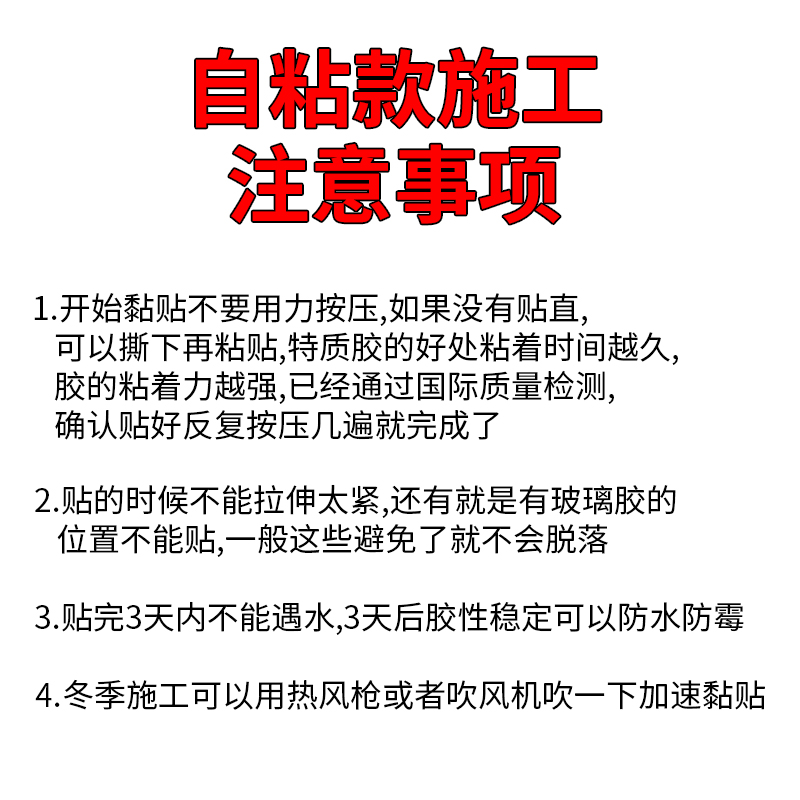 自粘款施工
注意事项

1.开始黏贴不要用力按压,如果没有贴直,可以撕下再粘贴,特质胶的好处粘着时间越久,胶的粘着力越强,已经通过国际质量检测,确认贴好反复按压几遍就完成了

2.贴的时候不能拉伸太紧,还有就是有玻璃胶的位置不能贴,一般这些避免了就不会脱落

3.贴完3天内不能遇水,3天后胶性稳定可以防水防霉

4.冬季施工可以用热风枪或者吹风机吹一下加速黏贴